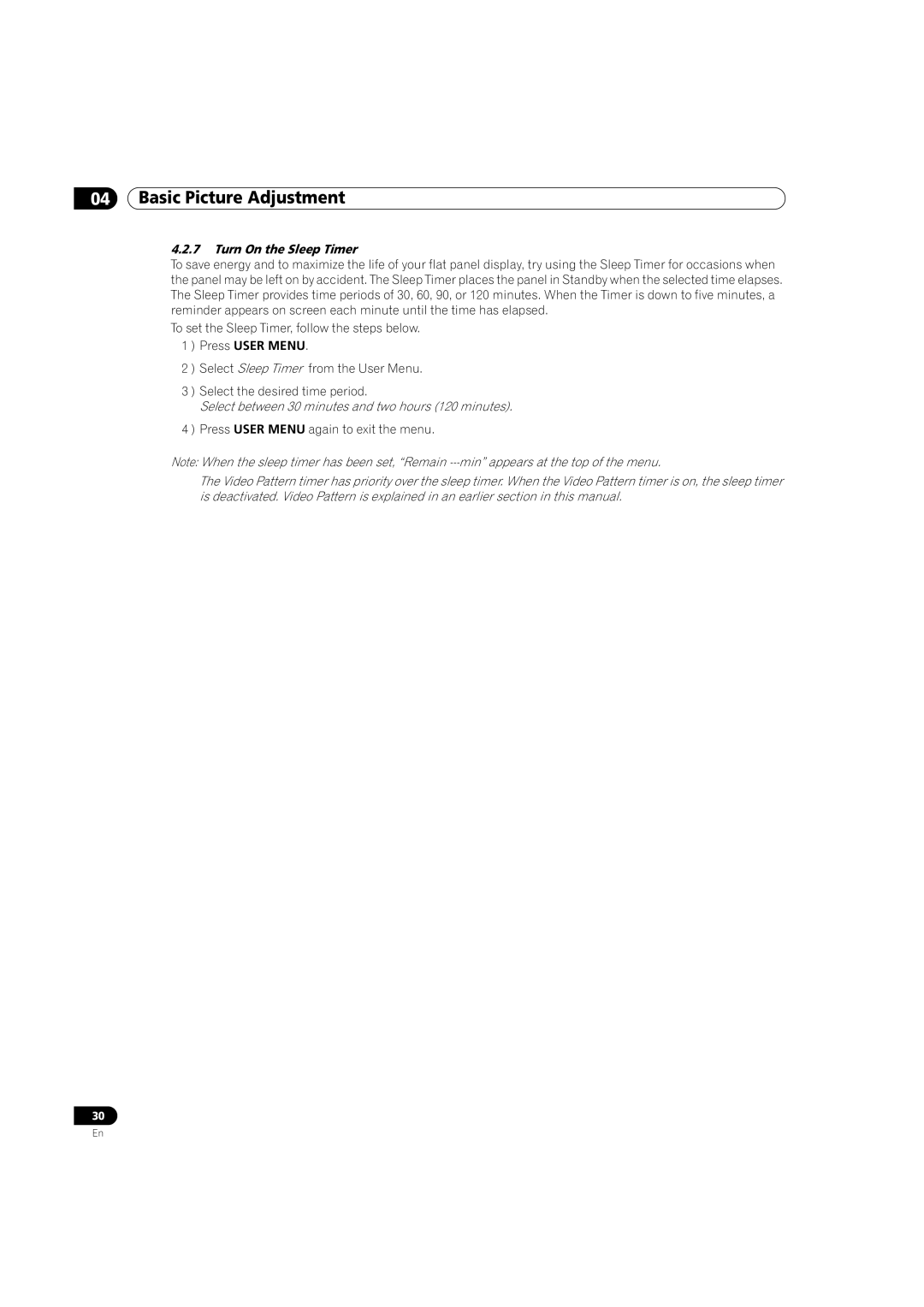 04 Basic Picture Adjustment

4.2.7 Turn On the Sleep Timer

To save energy and to maximize the life of your flat panel display, try using the Sleep Timer for occasions when the panel may be left on by accident. The Sleep Timer places the panel in Standby when the selected time elapses. The Sleep Timer provides time periods of 30, 60, 90, or 120 minutes. When the Timer is down to five minutes, a reminder appears on screen each minute until the time has elapsed.

To set the Sleep Timer, follow the steps below.

1 ) Press USER MENU.

2 ) Select Sleep Timer from the User Menu.

3 ) Select the desired time period.
Select between 30 minutes and two hours (120 minutes).

4 ) Press USER MENU again to exit the menu.

Note: When the sleep timer has been set, “Remain ---min” appears at the top of the menu.

The Video Pattern timer has priority over the sleep timer. When the Video Pattern timer is on, the sleep timer is deactivated. Video Pattern is explained in an earlier section in this manual.

30
En